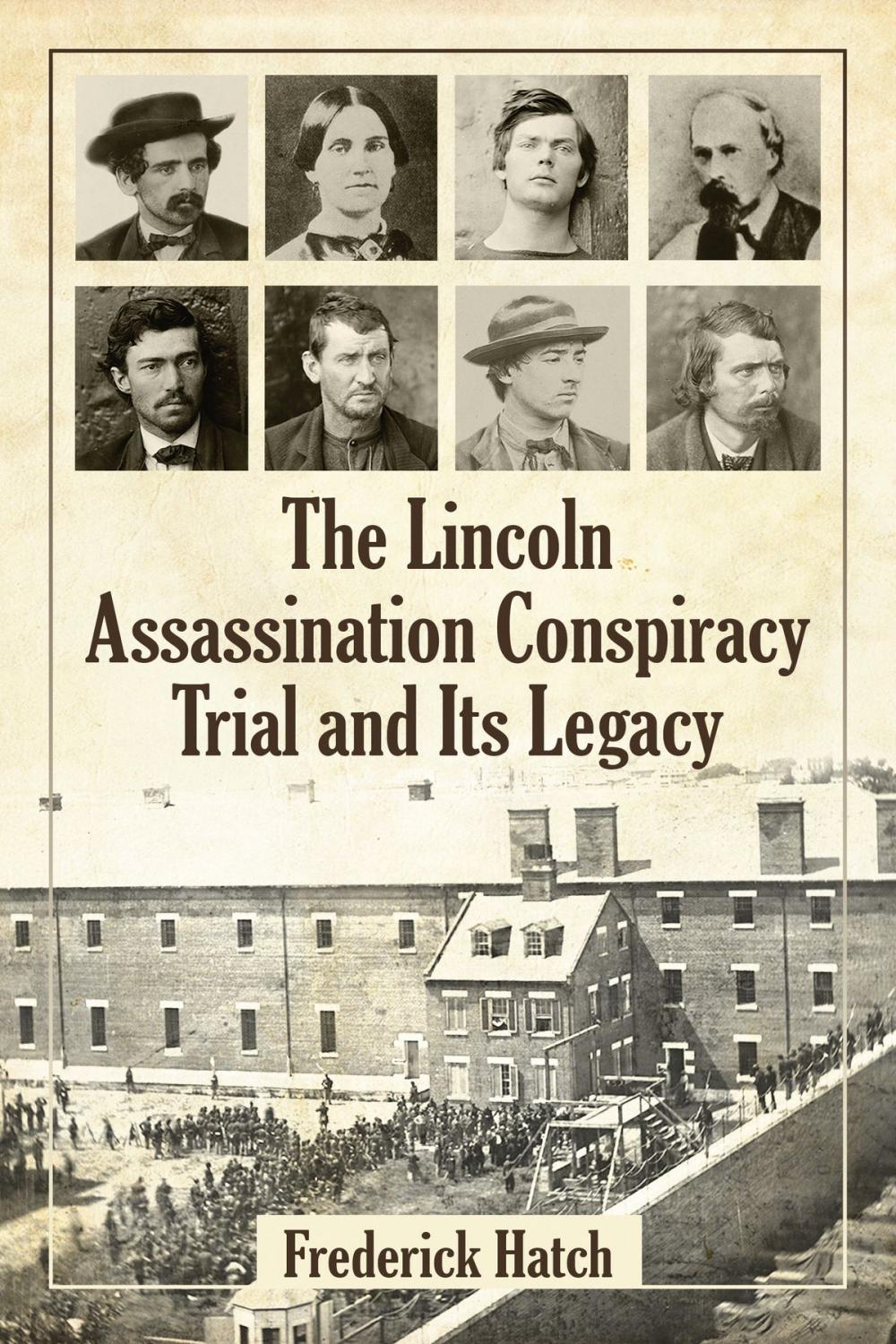 The Lincoln Assassination Conspiracy Trial and Its Legacy

Frederick Hatch